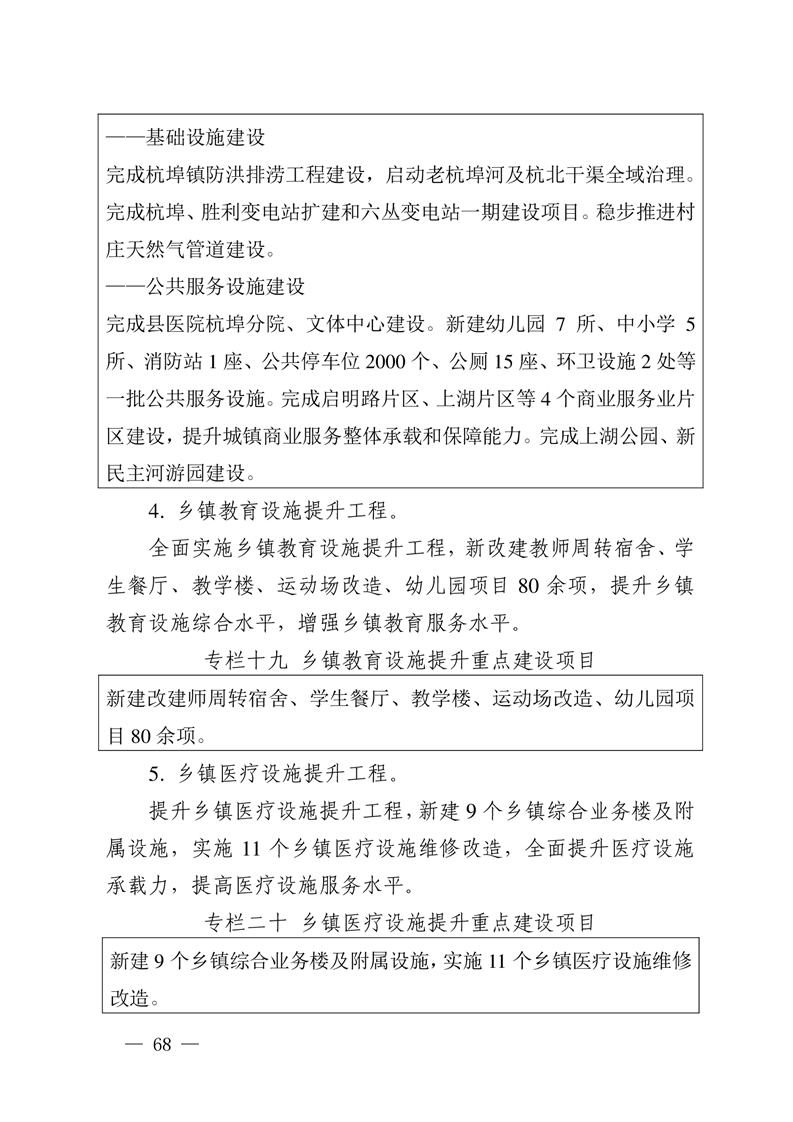 ——基础设施建设

完成杭埠镇防洪排涝工程建设，启动老杭埠河及杭北干渠全域治理。完成杭埠、胜利变电站扩建和六丛变电站一期建设项目。稳步推进村庄天然气管道建设。

——公共服务设施建设

完成县医院杭埠分院、文体中心建设。新建幼儿园 7 所、中小学 5 所、消防站 1 座、公共停车位 2000 个、公厕 15 座、环卫设施 2 处等一批公共服务设施。完成启明路片区、上湖片区等 4 个商业服务业片区建设，提升城镇商业服务整体承载和保障能力。完成上湖公园、新民主河游园建设。

4. 乡镇教育设施提升工程。

全面实施乡镇教育设施提升工程，新改建教师周转宿舍、学生餐厅、教学楼、运动场改造、幼儿园项目 80 余项，提升乡镇教育设施综合水平，增强乡镇教育服务水平。

专栏十九 乡镇教育设施提升重点建设项目

新建改建师周转宿舍、学生餐厅、教学楼、运动场改造、幼儿园项目 80 余项。

5. 乡镇医疗设施提升工程。

提升乡镇医疗设施提升工程，新建 9 个乡镇综合业务楼及附属设施，实施 11 个乡镇医疗设施维修改造，全面提升医疗设施承载力，提高医疗设施服务水平。

专栏二十 乡镇医疗设施提升重点建设项目

新建 9 个乡镇综合业务楼及附属设施，实施 11 个乡镇医疗设施维修改造。

— 68 —